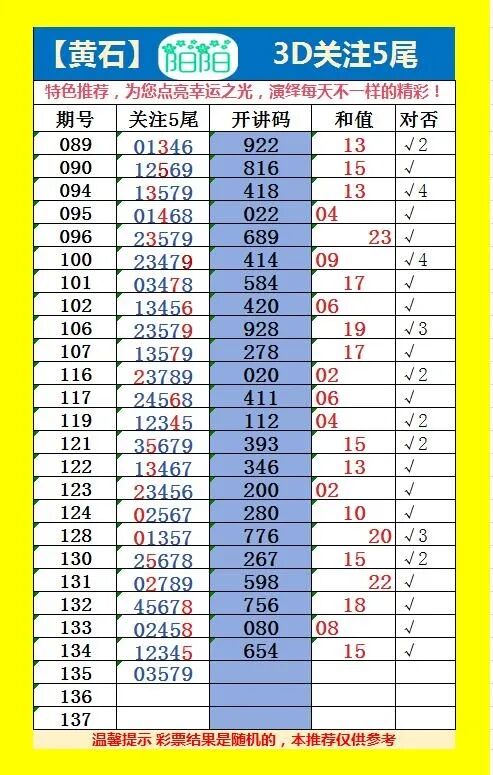 【黄石】 阳阳 3D关注5尾

特色推荐，为您点亮幸运之光，演绎每天不一样的精彩！

| 期号 | 关注5尾 | 开讲码 | 和值 | 对否 |
|---|---|---|---|---|
| 089 | 01346 | 922 | 13 | √2 |
| 090 | 12569 | 816 | 15 | √ |
| 094 | 13579 | 418 | 13 | √4 |
| 095 | 01468 | 022 | 04 | √ |
| 096 | 23579 | 689 | 23 | √ |
| 100 | 23479 | 414 | 09 | √4 |
| 101 | 03478 | 584 | 17 | √ |
| 102 | 13456 | 420 | 06 | √ |
| 106 | 23579 | 928 | 19 | √3 |
| 107 | 13579 | 278 | 17 | √ |
| 116 | 23789 | 020 | 02 | √2 |
| 117 | 24568 | 411 | 06 | √ |
| 119 | 12345 | 112 | 04 | √2 |
| 121 | 35679 | 393 | 15 | √2 |
| 122 | 13467 | 346 | 13 | √ |
| 123 | 23456 | 200 | 02 | √ |
| 124 | 02567 | 280 | 10 | √ |
| 128 | 01357 | 776 | 20 | √3 |
| 130 | 25678 | 267 | 15 | √2 |
| 131 | 02789 | 598 | 22 | √ |
| 132 | 45678 | 756 | 18 | √ |
| 133 | 02458 | 080 | 08 | √ |
| 134 | 12345 | 654 | 15 | √ |
| 135 | 03579 | | | |
| 136 | | | | |
| 137 | | | | |

温馨提示 彩票结果是随机的，本推荐仅供参考